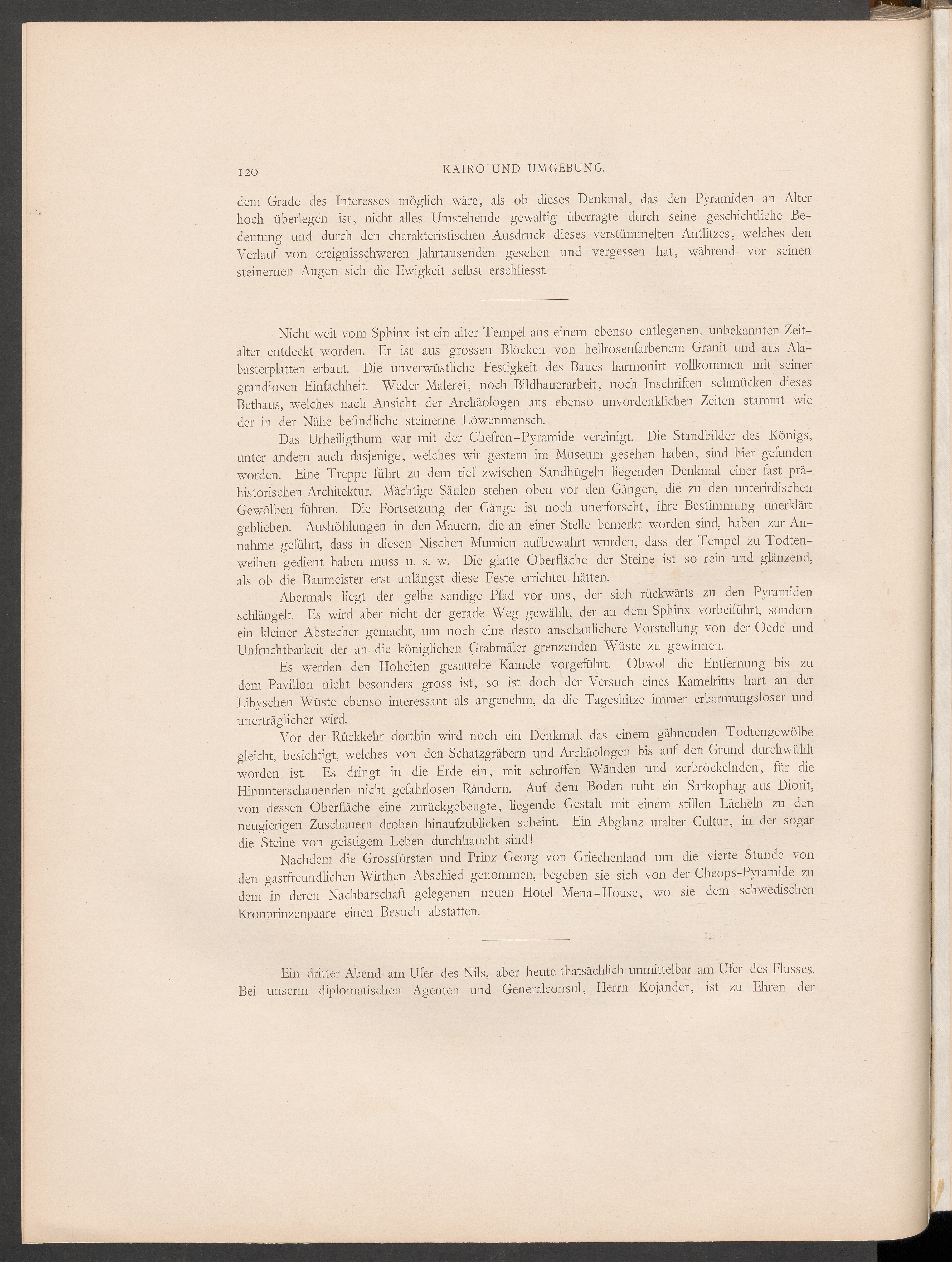 120 KAIRO UND UMGEBUNG.

dem Grade des Interesses möglich wäre, als ob dieses Denkmal, das den Pyramiden an Alter hoch überlegen ist, nicht alles Umstehende gewaltig überragte durch seine geschichtliche Bedeutung und durch den charakteristischen Ausdruck dieses verstümmelten Antlitzes, welches den Verlauf von ereignisschweren Jahrtausenden gesehen und vergessen hat, während vor seinen steinernen Augen sich die Ewigkeit selbst erschliesst.

Nicht weit vom Sphinx ist ein alter Tempel aus einem ebenso entlegenen, unbekannten Zeitalter entdeckt worden. Er ist aus grossen Blöcken von hellrosenfarbenem Granit und aus Alabasterplatten erbaut. Die unverwüstliche Festigkeit des Baues harmonirt vollkommen mit seiner grandiosen Einfachheit. Weder Malerei, noch Bildhauerarbeit, noch Inschriften schmücken dieses Bethaus, welches nach Ansicht der Archäologen aus ebenso unvordenklichen Zeiten stammt wie der in der Nähe befindliche steinerne Löwenmensch.

Das Urheiligthum war mit der Chefren-Pyramide vereinigt. Die Standbilder des Königs, unter andern auch dasjenige, welches wir gestern im Museum gesehen haben, sind hier gefunden worden. Eine Treppe führt zu dem tief zwischen Sandhügeln liegenden Denkmal einer fast prähistorischen Architektur. Mächtige Säulen stehen oben vor den Gängen, die zu den unterirdischen Gewölben führen. Die Fortsetzung der Gänge ist noch unerforscht, ihre Bestimmung unerklärt geblieben. Aushöhlungen in den Mauern, die an einer Stelle bemerkt worden sind, haben zur Annahme geführt, dass in diesen Nischen Mumien aufbewahrt wurden, dass der Tempel zu Todtenweihen gedient haben muss u. s. w. Die glatte Oberfläche der Steine ist so rein und glänzend, als ob die Baumeister erst unlängst diese Feste errichtet hätten.

Abermals liegt der gelbe sandige Pfad vor uns, der sich rückwärts zu den Pyramiden schlängelt. Es wird aber nicht der gerade Weg gewählt, der an dem Sphinx vorbeiführt, sondern ein kleiner Abstecher gemacht, um noch eine desto anschaulichere Vorstellung von der Oede und Unfruchtbarkeit der an die königlichen Grabmäler grenzenden Wüste zu gewinnen.

Es werden den Hoheiten gesattelte Kamele vorgeführt. Obwol die Entfernung bis zu dem Pavillon nicht besonders gross ist, so ist doch der Versuch eines Kamelritts hart an der Libyschen Wüste ebenso interessant als angenehm, da die Tageshitze immer erbarmungsloser und unerträglicher wird.

Vor der Rückkehr dorthin wird noch ein Denkmal, das einem gähnenden Todtengewölbe gleicht, besichtigt, welches von den Schatzgräbern und Archäologen bis auf den Grund durchwühlt worden ist. Es dringt in die Erde ein, mit schroffen Wänden und zerbröckelnden, für die Hinunterschauenden nicht gefahrlosen Rändern. Auf dem Boden ruht ein Sarkophag aus Diorit, von dessen Oberfläche eine zurückgebeugte, liegende Gestalt mit einem stillen Lächeln zu den neugierigen Zuschauern droben hinaufzublicken scheint. Ein Abglanz uralter Cultur, in der sogar die Steine von geistigem Leben durchhaucht sind!

Nachdem die Grossfürsten und Prinz Georg von Griechenland um die vierte Stunde von den gastfreundlichen Wirthen Abschied genommen, begeben sie sich von der Cheops-Pyramide zu dem in deren Nachbarschaft gelegenen neuen Hotel Mena-House, wo sie dem schwedischen Kronprinzenpaare einen Besuch abstatten.

Ein dritter Abend am Ufer des Nils, aber heute thatsächlich unmittelbar am Ufer des Flusses. Bei unserm diplomatischen Agenten und Generalconsul, Herrn Kojander, ist zu Ehren der